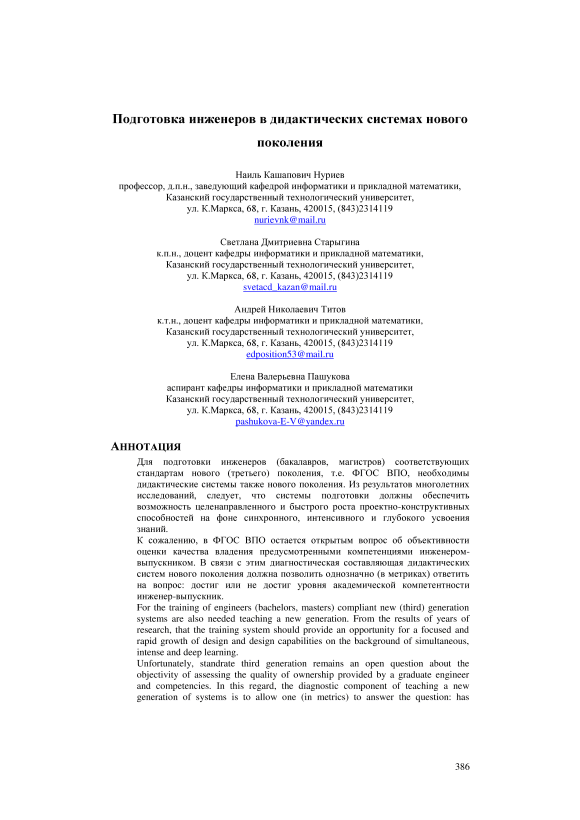 Подготовка инженеров в дидактических системах нового поколения

Наиль Кашапович Нуриев
профессор, д.п.н., заведующий кафедрой информатики и прикладной математики,
Казанский государственный технологический университет,
ул. К.Маркса, 68, г. Казань, 420015, (843)2314119
nurievnk@mail.ru

Светлана Дмитриевна Старыгина
к.п.н., доцент кафедры информатики и прикладной математики,
Казанский государственный технологический университет,
ул. К.Маркса, 68, г. Казань, 420015, (843)2314119
svetacd_kazan@mail.ru

Андрей Николаевич Титов
к.т.н., доцент кафедры информатики и прикладной математики,
Казанский государственный технологический университет,
ул. К.Маркса, 68, г. Казань, 420015, (843)2314119
edposition53@mail.ru

Елена Валерьевна Пашукова
аспирант кафедры информатики и прикладной математики
Казанский государственный технологический университет,
ул. К.Маркса, 68, г. Казань, 420015, (843)2314119
pashukova-E-V@yandex.ru

АННОТАЦИЯ

Для подготовки инженеров (бакалавров, магистров) соответствующих стандартам нового (третьего) поколения, т.е. ФГОС ВПО, необходимы дидактические системы также нового поколения. Из результатов многолетних исследований, следует, что системы подготовки должны обеспечить возможность целенаправленного и быстрого роста проектно-конструктивных способностей на фоне синхронного, интенсивного и глубокого усвоения знаний.
К сожалению, в ФГОС ВПО остается открытым вопрос об объективности оценки качества владения предусмотренными компетенциями инженером-выпускником. В связи с этим диагностическая составляющая дидактических систем нового поколения должна позволить однозначно (в метриках) ответить на вопрос: достиг или не достиг уровня академической компетентности инженер-выпускник.
For the training of engineers (bachelors, masters) compliant new (third) generation systems are also needed teaching a new generation. From the results of years of research, that the training system should provide an opportunity for a focused and rapid growth of design and design capabilities on the background of simultaneous, intense and deep learning.
Unfortunately, standrate third generation remains an open question about the objectivity of assessing the quality of ownership provided by a graduate engineer and competencies. In this regard, the diagnostic component of teaching a new generation of systems is to allow one (in metrics) to answer the question: has

386